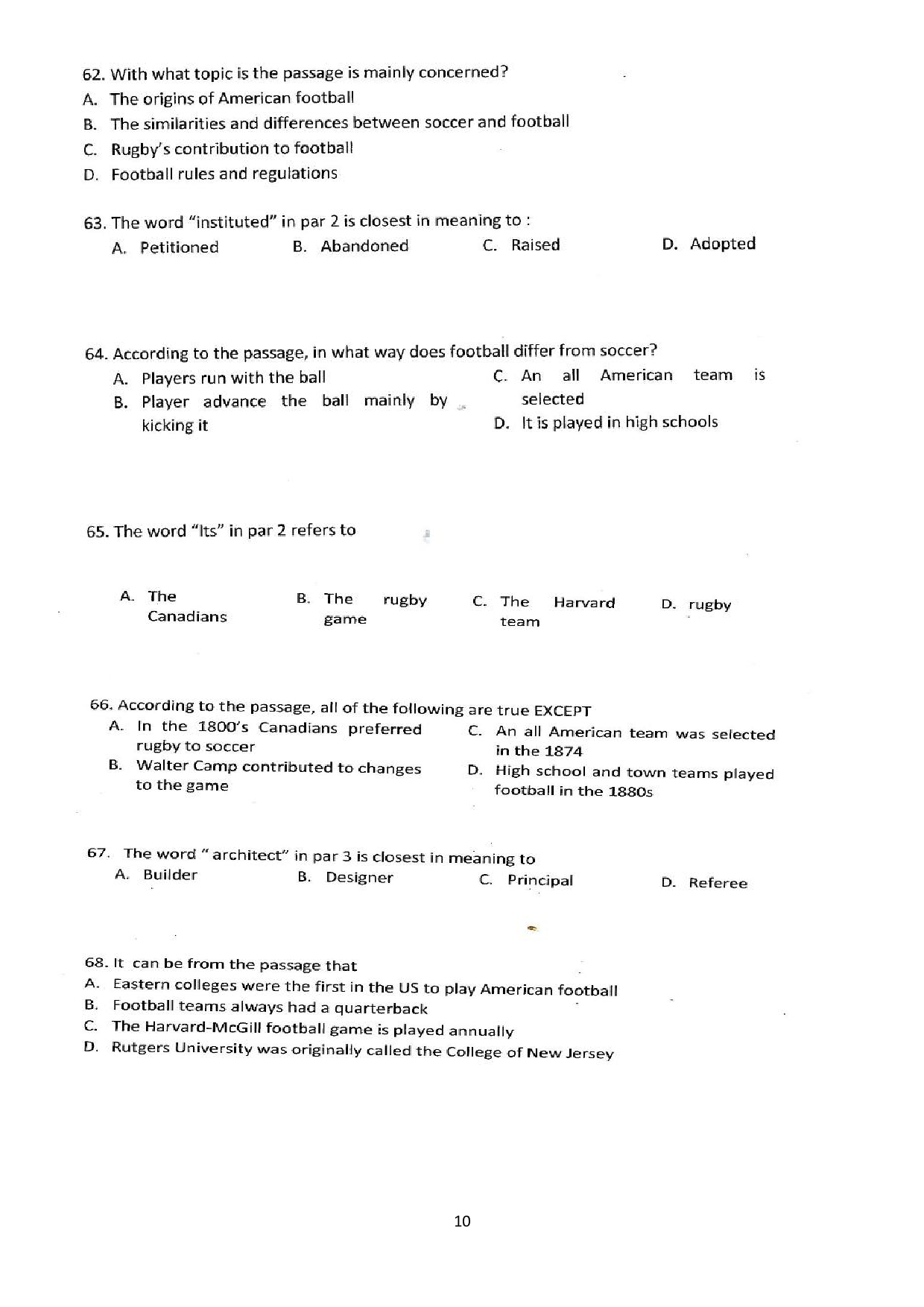 62. With what topic is the passage is mainly concerned?
A. The origins of American football
B. The similarities and differences between soccer and football
C. Rugby's contribution to football
D. Football rules and regulations

63. The word "instituted" in par 2 is closest in meaning to :
A. Petitioned
B. Abandoned
C. Raised
D. Adopted

64. According to the passage, in what way does football differ from soccer?
A. Players run with the ball
B. Player advance the ball mainly by kicking it
C. An all American team is selected
D. It is played in high schools

65. The word "Its" in par 2 refers to
A. The Canadians
B. The rugby game
C. The Harvard team
D. rugby

66. According to the passage, all of the following are true EXCEPT
A. In the 1800's Canadians preferred rugby to soccer
B. Walter Camp contributed to changes to the game
C. An all American team was selected in the 1874
D. High school and town teams played football in the 1880s

67. The word " architect" in par 3 is closest in meaning to
A. Builder
B. Designer
C. Principal
D. Referee

68. It can be from the passage that
A. Eastern colleges were the first in the US to play American football
B. Football teams always had a quarterback
C. The Harvard-McGill football game is played annually
D. Rutgers University was originally called the College of New Jersey

10